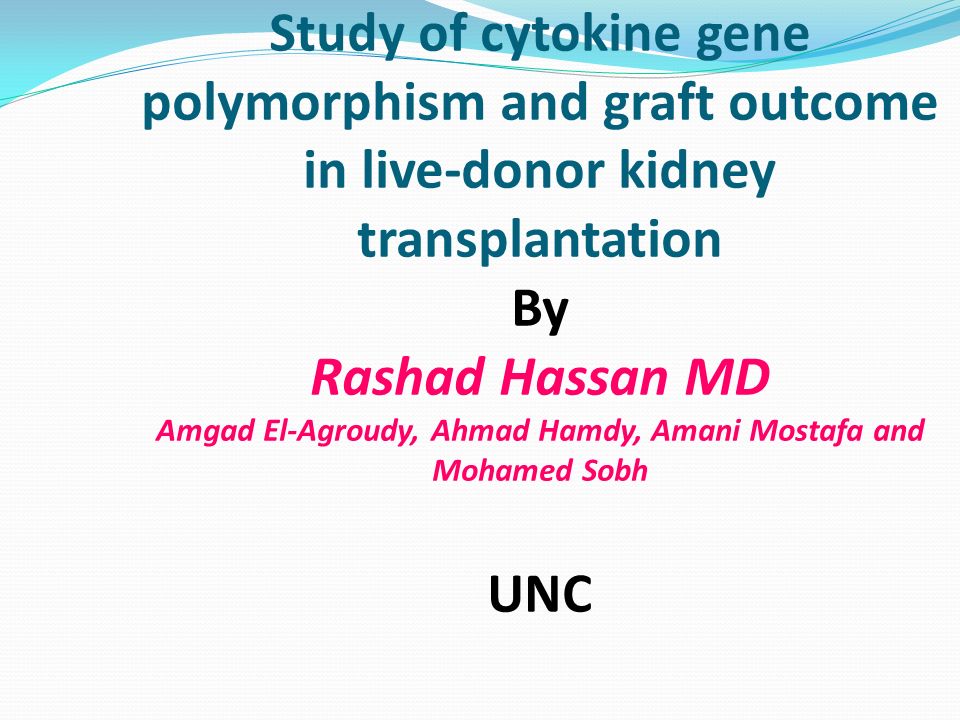 Study of cytokine gene polymorphism and graft outcome in live-donor kidney transplantation

By

Rashad Hassan MD

Amgad El-Agroudy, Ahmad Hamdy, Amani Mostafa and Mohamed Sobh

UNC